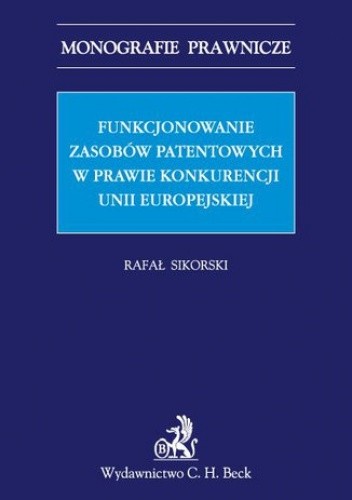 MONOGRAFIE PRAWNICZE

FUNKCJONOWANIE ZASOBÓW PATENTOWYCH W PRAWIE KONKURENCJI UNII EUROPEJSKIEJ

RAFAŁ SIKORSKI

B

Wydawnictwo C. H. Beck